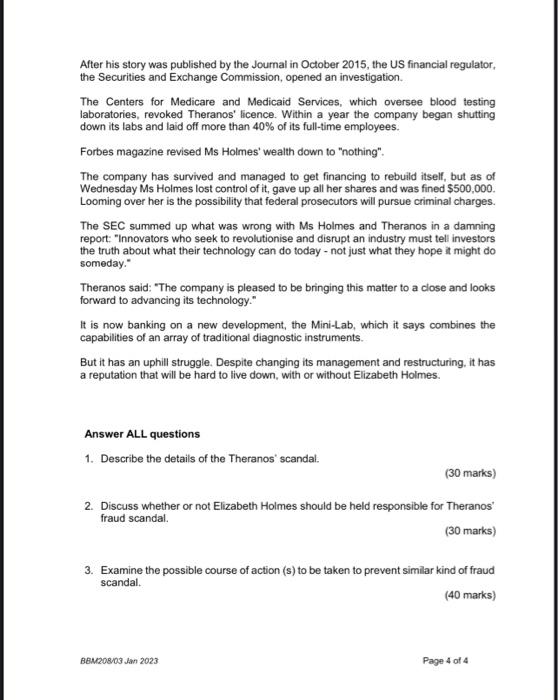 After his story was published by the Journal in October 2015, the US financial regulator, the Securities and Exchange Commission, opened an investigation.

The Centers for Medicare and Medicaid Services, which oversee blood testing laboratories, revoked Theranos' licence. Within a year the company began shutting down its labs and laid off more than 40% of its full-time employees.

Forbes magazine revised Ms Holmes' wealth down to "nothing".

The company has survived and managed to get financing to rebuild itself, but as of Wednesday Ms Holmes lost control of it, gave up all her shares and was fined $500,000. Looming over her is the possibility that federal prosecutors will pursue criminal charges.

The SEC summed up what was wrong with Ms Holmes and Theranos in a damning report: "Innovators who seek to revolutionise and disrupt an industry must tell investors the truth about what their technology can do today - not just what they hope it might do someday."

Theranos said: "The company is pleased to be bringing this matter to a close and looks forward to advancing its technology."

It is now banking on a new development, the Mini-Lab, which it says combines the capabilities of an array of traditional diagnostic instruments.

But it has an uphill struggle. Despite changing its management and restructuring, it has a reputation that will be hard to live down, with or without Elizabeth Holmes.

Answer ALL questions

1. Describe the details of the Theranos' scandal.

(30 marks)

2. Discuss whether or not Elizabeth Holmes should be held responsible for Theranos' fraud scandal.

(30 marks)

3. Examine the possible course of action (s) to be taken to prevent similar kind of fraud scandal.

(40 marks)

BBM208/03 Jan 2023

Page 4 of 4